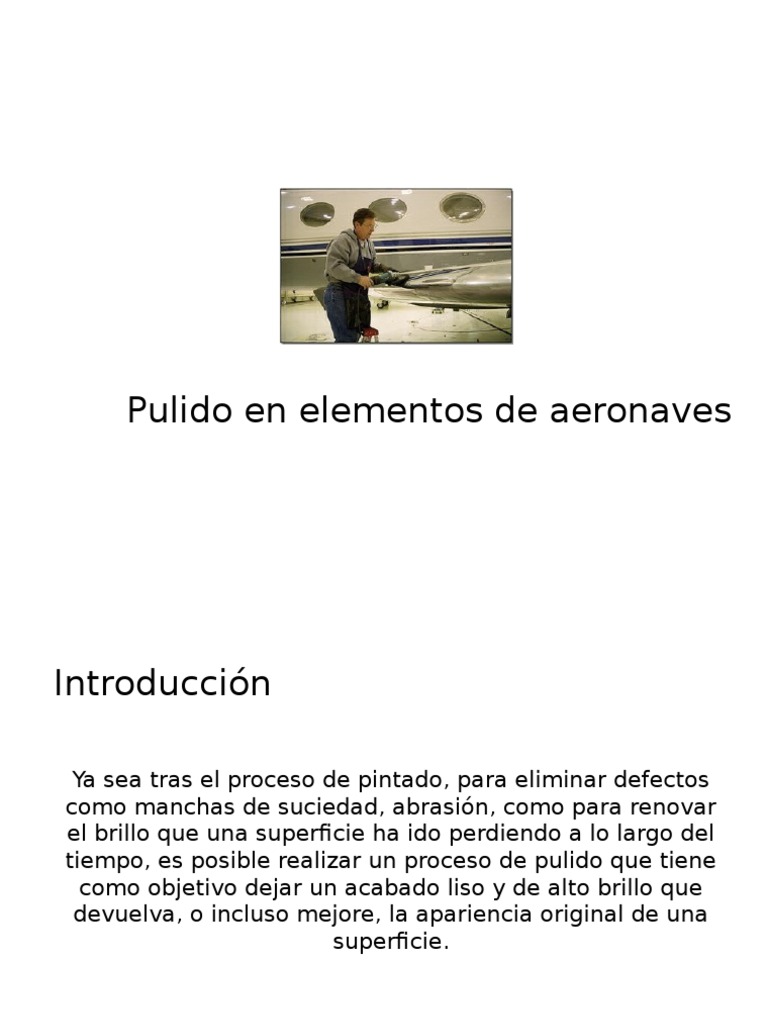 Pulido en elementos de aeronaves

Introducción

Ya sea tras el proceso de pintado, para eliminar defectos como manchas de suciedad, abrasión, como para renovar el brillo que una superficie ha ido perdiendo a lo largo del tiempo, es posible realizar un proceso de pulido que tiene como objetivo dejar un acabado liso y de alto brillo que devuelva, o incluso mejore, la apariencia original de una superficie.